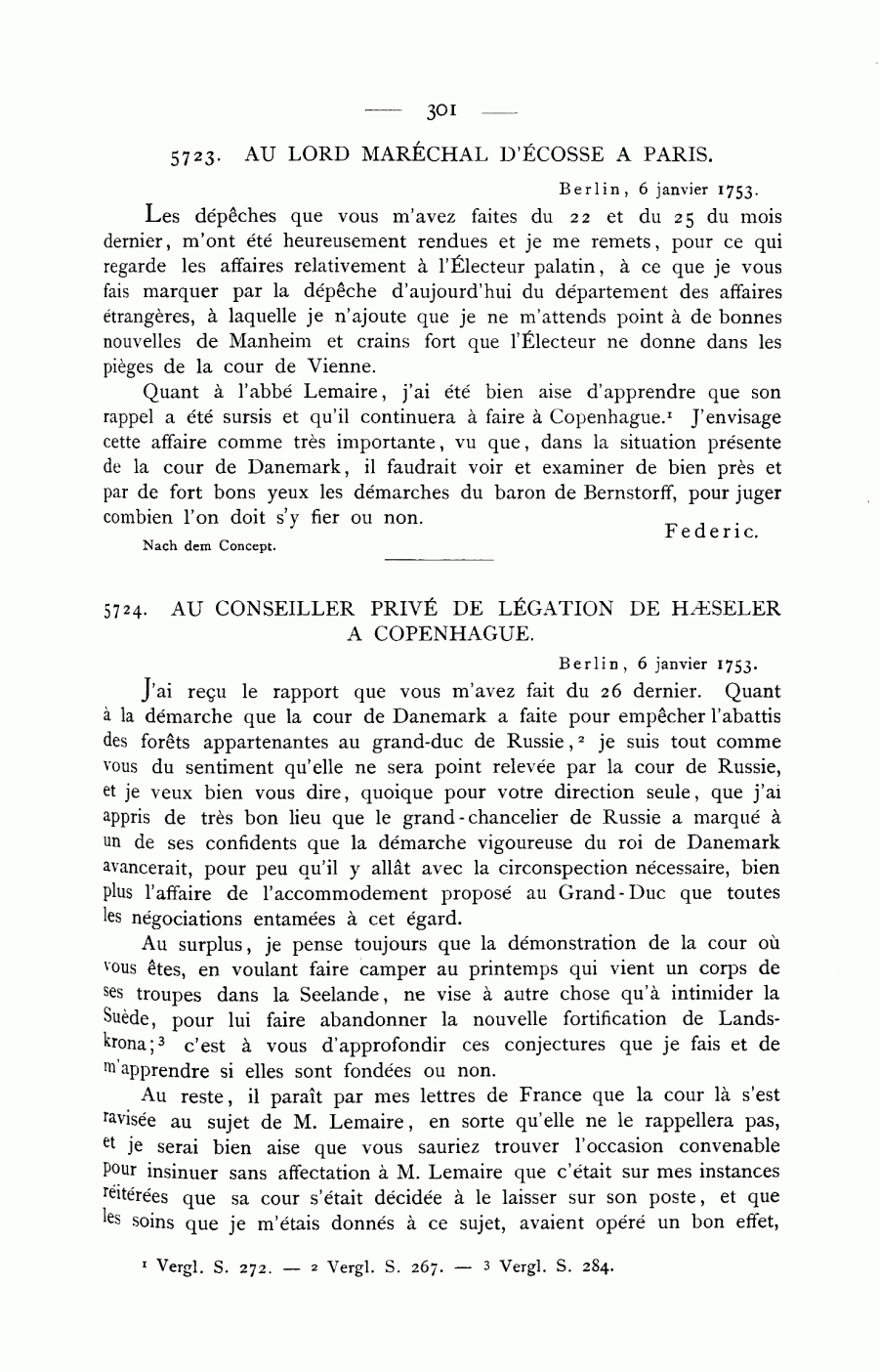 — 301 —

5723. AU LORD MARÉCHAL D'ÉCOSSE A PARIS.

Berlin, 6 janvier 1753.

Les dépêches que vous m'avez faites du 22 et du 25 du mois dernier, m'ont été heureusement rendues et je me remets, pour ce qui regarde les affaires relativement à l'Électeur palatin, à ce que je vous fais marquer par la dépêche d'aujourd'hui du département des affaires étrangères, à laquelle je n'ajoute que je ne m'attends point à de bonnes nouvelles de Manheim et crains fort que l'Électeur ne donne dans les pièges de la cour de Vienne.

Quant à l'abbé Lemaire, j'ai été bien aise d'apprendre que son rappel a été sursis et qu'il continuera à faire à Copenhague.$^1$ J'envisage cette affaire comme très importante, vu que, dans la situation présente de la cour de Danemark, il faudrait voir et examiner de bien près et par de fort bons yeux les démarches du baron de Bernstorff, pour juger combien l'on doit s'y fier ou non.

Federic.

Nach dem Concept.

5724. AU CONSEILLER PRIVÉ DE LÉGATION DE HÆSELER A COPENHAGUE.

Berlin, 6 janvier 1753.

J'ai reçu le rapport que vous m'avez fait du 26 dernier. Quant à la démarche que la cour de Danemark a faite pour empêcher l'abattis des forêts appartenantes au grand-duc de Russie,$^2$ je suis tout comme vous du sentiment qu'elle ne sera point relevée par la cour de Russie, et je veux bien vous dire, quoique pour votre direction seule, que j'ai appris de très bon lieu que le grand-chancelier de Russie a marqué à un de ses confidents que la démarche vigoureuse du roi de Danemark avancerait, pour peu qu'il y allât avec la circonspection nécessaire, bien plus l'affaire de l'accommodement proposé au Grand-Duc que toutes les négociations entamées à cet égard.

Au surplus, je pense toujours que la démonstration de la cour où vous êtes, en voulant faire camper au printemps qui vient un corps de ses troupes dans la Seelande, ne vise à autre chose qu'à intimider la Suède, pour lui faire abandonner la nouvelle fortification de Landskrona;$^3$ c'est à vous d'approfondir ces conjectures que je fais et de m'apprendre si elles sont fondées ou non.

Au reste, il paraît par mes lettres de France que la cour là s'est ravisée au sujet de M. Lemaire, en sorte qu'elle ne le rappellera pas, et je serai bien aise que vous sauriez trouver l'occasion convenable pour insinuer sans affectation à M. Lemaire que c'était sur mes instances réitérées que sa cour s'était décidée à le laisser sur son poste, et que les soins que je m'étais donnés à ce sujet, avaient opéré un bon effet,

$^1$ Vergl. S. 272. — $^2$ Vergl. S. 267. — $^3$ Vergl. S. 284.